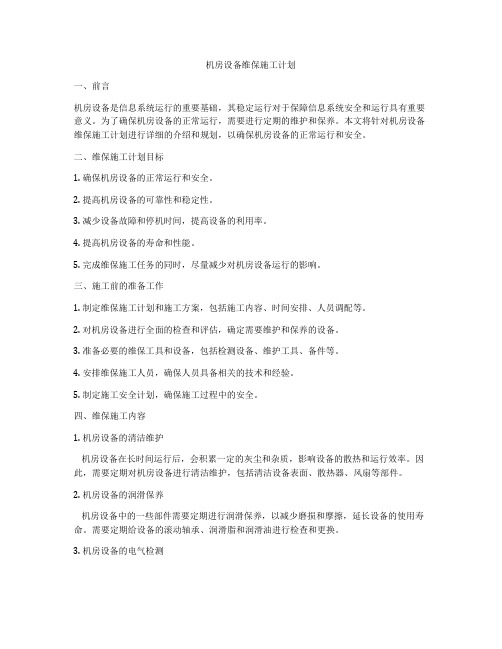 机房设备维保施工计划

一、前言

机房设备是信息系统运行的重要基础，其稳定运行对于保障信息系统安全和运行具有重要意义。为了确保机房设备的正常运行，需要进行定期的维护和保养。本文将针对机房设备维保施工计划进行详细的介绍和规划，以确保机房设备的正常运行和安全。

二、维保施工计划目标

1. 确保机房设备的正常运行和安全。

2. 提高机房设备的可靠性和稳定性。

3. 减少设备故障和停机时间，提高设备的利用率。

4. 提高机房设备的寿命和性能。

5. 完成维保施工任务的同时，尽量减少对机房设备运行的影响。

三、施工前的准备工作

1. 制定维保施工计划和施工方案，包括施工内容、时间安排、人员调配等。

2. 对机房设备进行全面的检查和评估，确定需要维护和保养的设备。

3. 准备必要的维保工具和设备，包括检测设备、维护工具、备件等。

4. 安排维保施工人员，确保人员具备相关的技术和经验。

5. 制定施工安全计划，确保施工过程中的安全。

四、维保施工内容

1. 机房设备的清洁维护

机房设备在长时间运行后，会积累一定的灰尘和杂质，影响设备的散热和运行效率。因此，需要定期对机房设备进行清洁维护，包括清洁设备表面、散热器、风扇等部件。

2. 机房设备的润滑保养

机房设备中的一些部件需要定期进行润滑保养，以减少磨损和摩擦，延长设备的使用寿命。需要定期给设备的滚动轴承、润滑脂和润滑油进行检查和更换。

3. 机房设备的电气检测